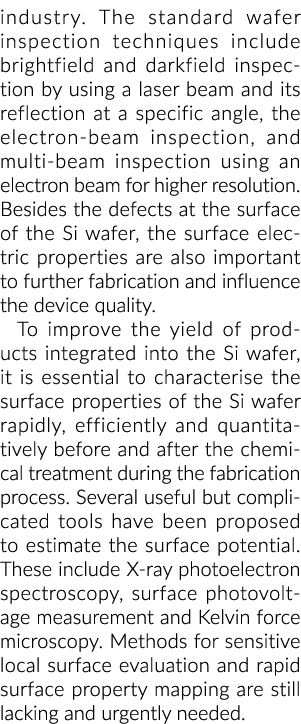 industry. The standard wafer inspection techniques include brightfield and darkfield inspection by using a laser beam and its reflection at a specific angle, the electron-beam inspection, and multi-beam inspection using an electron beam for higher resolution. Besides the defects at the surface of the Si wafer, the surface electric properties are also important to further fabrication and influence the device quality.

To improve the yield of products integrated into the Si wafer, it is essential to characterise the surface properties of the Si wafer rapidly, efficiently and quantitatively before and after the chemical treatment during the fabrication process. Several useful but complicated tools have been proposed to estimate the surface potential. These include X-ray photoelectron spectroscopy, surface photovoltage measurement and Kelvin force microscopy. Methods for sensitive local surface evaluation and rapid surface property mapping are still lacking and urgently needed.